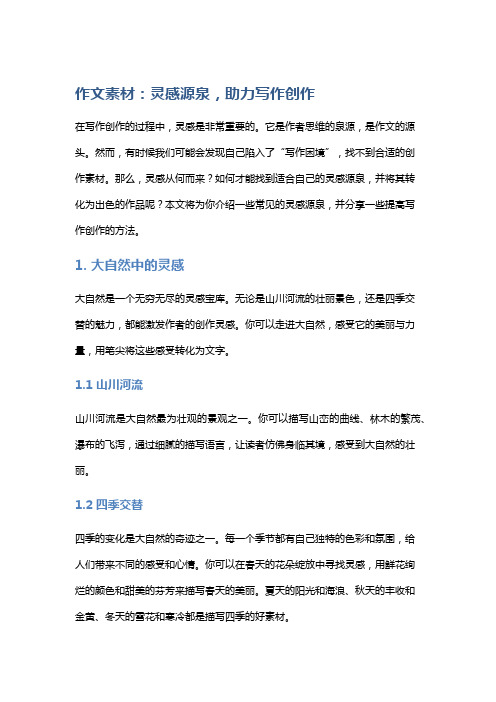 作文素材：灵感源泉，助力写作创作

在写作创作的过程中，灵感是非常重要的。它是作者思维的泉源，是作文的源头。然而，有时候我们可能会发现自己陷入了“写作困境”，找不到合适的创作素材。那么，灵感从何而来？如何才能找到适合自己的灵感源泉，并将其转化为出色的作品呢？本文将为你介绍一些常见的灵感源泉，并分享一些提高写作创作的方法。

1. 大自然中的灵感

大自然是一个无穷无尽的灵感宝库。无论是山川河流的壮丽景色，还是四季交替的魅力，都能激发作者的创作灵感。你可以走进大自然，感受它的美丽与力量，用笔尖将这些感受转化为文字。

1.1 山川河流

山川河流是大自然最为壮观的景观之一。你可以描写山峦的曲线、林木的繁茂、瀑布的飞泻，通过细腻的描写语言，让读者仿佛身临其境，感受到大自然的壮丽。

1.2 四季交替

四季的变化是大自然的奇迹之一。每一个季节都有自己独特的色彩和氛围，给人们带来不同的感受和心情。你可以在春天的花朵绽放中寻找灵感，用鲜花绚烂的颜色和甜美的芬芳来描写春天的美丽。夏天的阳光和海浪、秋天的丰收和金黄、冬天的雪花和寒冷都是描写四季的好素材。